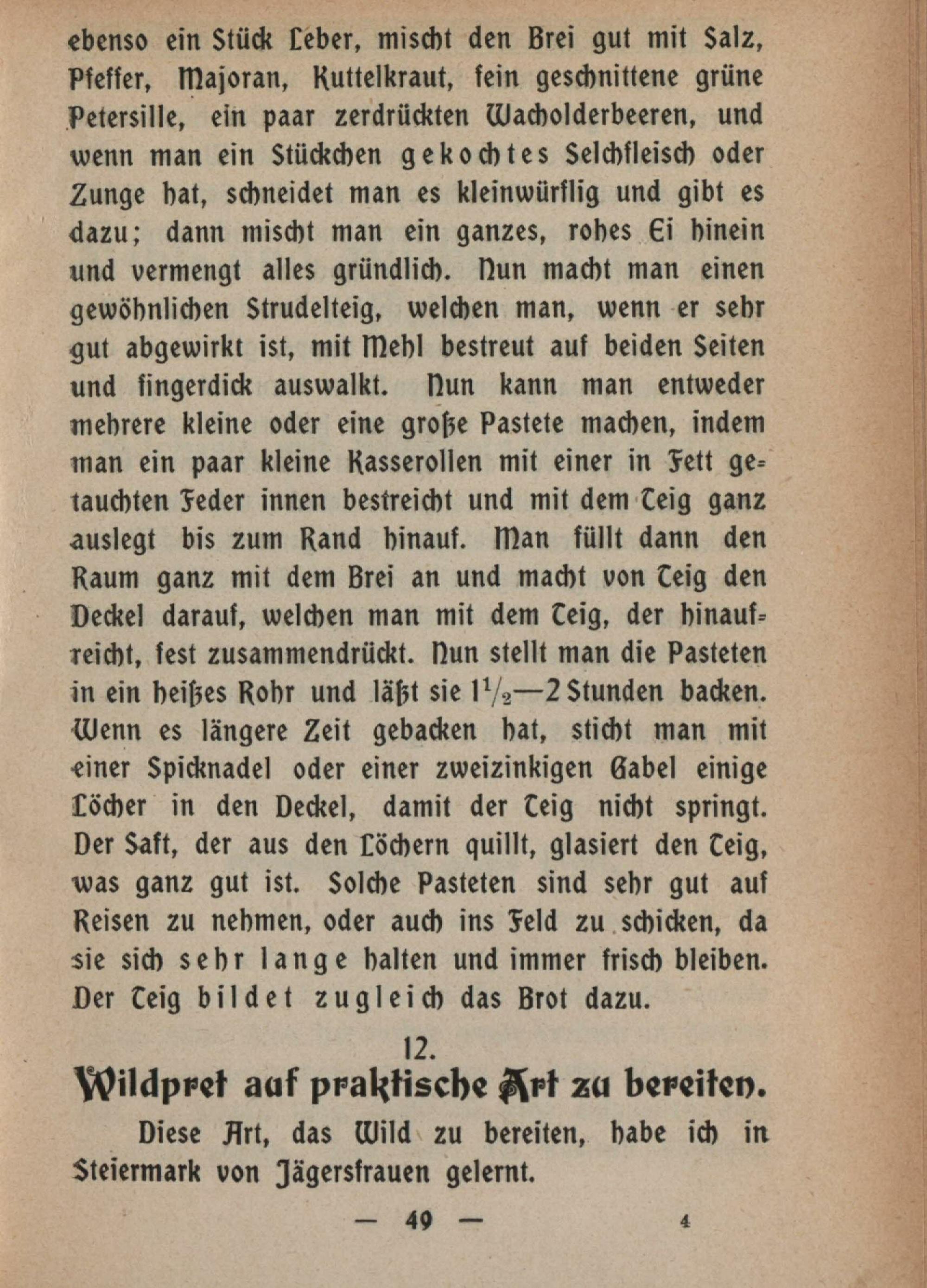 ebenso ein Stück Leber, mischt den Brei gut mit Salz, Pfeffer, Majoran, Kuttelkraut, fein geschnittene grüne Petersille, ein paar zerdrückten Wacholderbeeren, und wenn man ein Stückchen gekochtes Selchfleisch oder Zunge hat, schneidet man es kleinwürflig und gibt es dazu; dann mischt man ein ganzes, rohes Ei hinein und vermengt alles gründlich. Nun macht man einen gewöhnlichen Strudelteig, welchen man, wenn er sehr gut abgewirkt ist, mit Mehl bestreut auf beiden Seiten und fingerdick auswalkt. Nun kann man entweder mehrere kleine oder eine große Pastete machen, indem man ein paar kleine Kasserollen mit einer in Fett getauchten Feder innen bestreicht und mit dem Teig ganz auslegt bis zum Rand hinauf. Man füllt dann den Raum ganz mit dem Brei an und macht von Teig den Deckel darauf, welchen man mit dem Teig, der hinaufreicht, fest zusammendrückt. Nun stellt man die Pasteten in ein heißes Rohr und läßt sie $1\frac{1}{2}$—2 Stunden backen. Wenn es längere Zeit gebacken hat, sticht man mit einer Spicknadel oder einer zweizinkigen Gabel einige Löcher in den Deckel, damit der Teig nicht springt. Der Saft, der aus den Löchern quillt, glasiert den Teig, was ganz gut ist. Solche Pasteten sind sehr gut auf Reisen zu nehmen, oder auch ins Feld zu schicken, da sie sich sehr lange halten und immer frisch bleiben. Der Teig bildet zugleich das Brot dazu.

12.
Wildpret auf praktische Art zu bereiten.

Diese Art, das Wild zu bereiten, habe ich in Steiermark von Jägersfrauen gelernt.

— 49 — 4